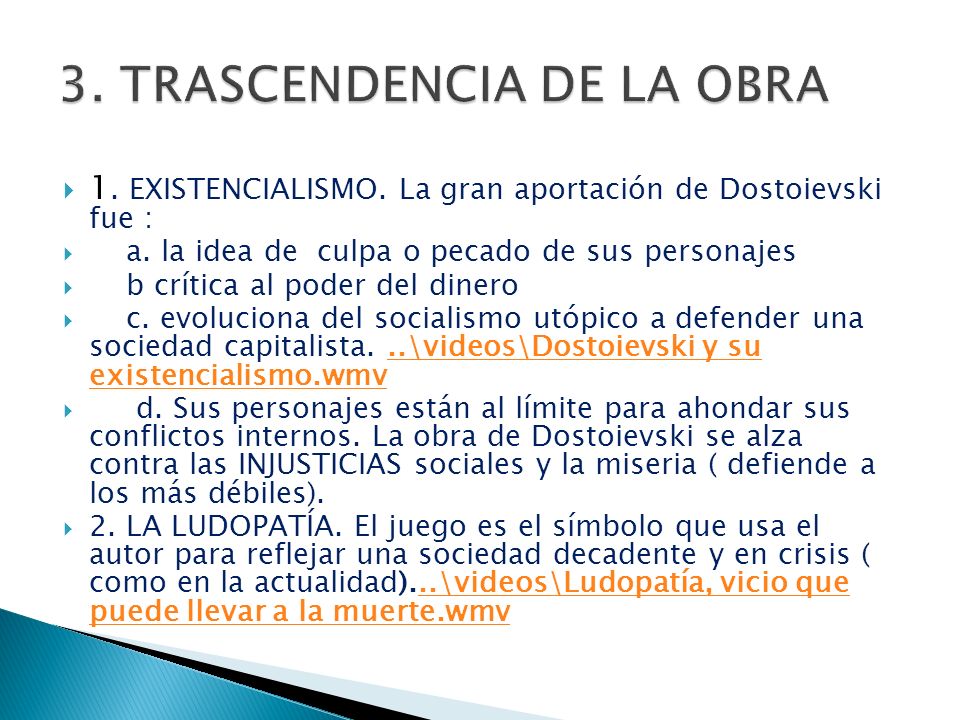 3. TRASCENDENCIA DE LA OBRA

1. EXISTENCIALISMO. La gran aportación de Dostoievski fue :

a. la idea de culpa o pecado de sus personajes

b crítica al poder del dinero

c. evoluciona del socialismo utópico a defender una sociedad capitalista. ..\videos\Dostoievski y su existencialismo.wmv

d. Sus personajes están al límite para ahondar sus conflictos internos. La obra de Dostoievski se alza contra las INJUSTICIAS sociales y la miseria ( defiende a los más débiles).

2. LA LUDOPATÍA. El juego es el símbolo que usa el autor para reflejar una sociedad decadente y en crisis ( como en la actualidad)...\videos\Ludopatía, vicio que puede llevar a la muerte.wmv